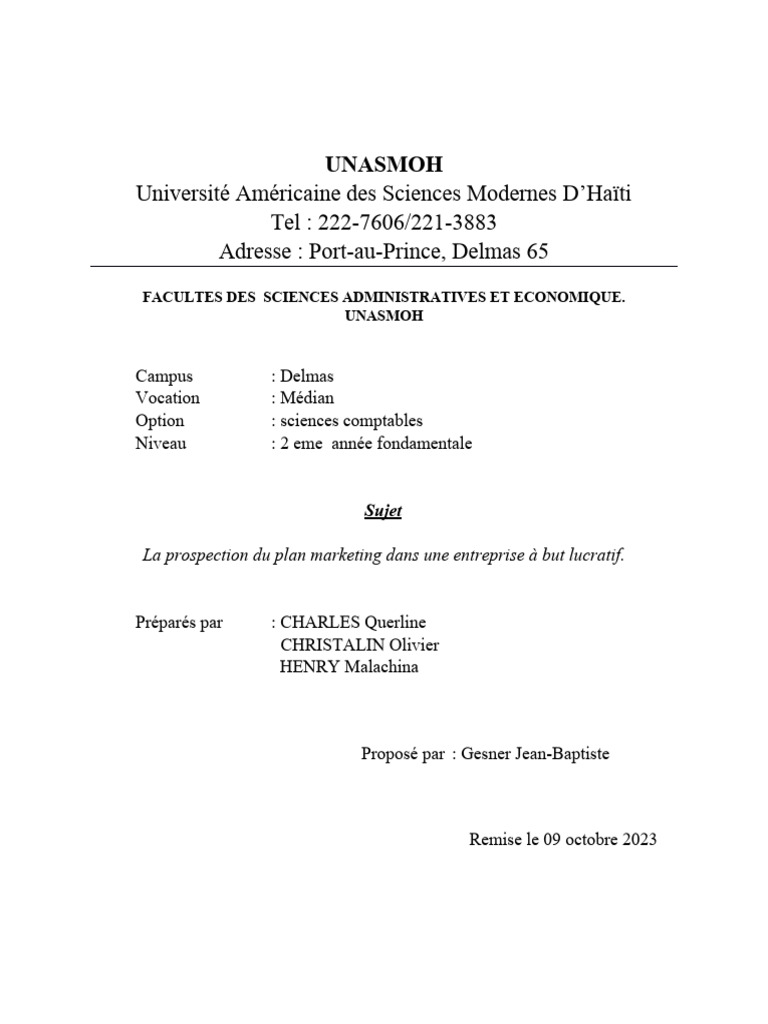 UNASMOH
Université Américaine des Sciences Modernes D'Haïti
Tel : 222-7606/221-3883
Adresse : Port-au-Prince, Delmas 65

FACULTES DES SCIENCES ADMINISTRATIVES ET ECONOMIQUE. UNASMOH

Campus : Delmas
Vocation : Médian
Option : sciences comptables
Niveau : 2 eme année fondamentale

Sujet

La prospection du plan marketing dans une entreprise à but lucratif.

Préparés par : CHARLES Querline
CHRISTALIN Olivier
HENRY Malachina

Proposé par : Gesner Jean-Baptiste

Remise le 09 octobre 2023